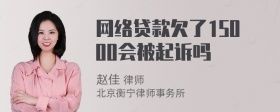 网络贷款欠了15000会被起诉吗

赵佳 律师
北京衡宁律师事务所